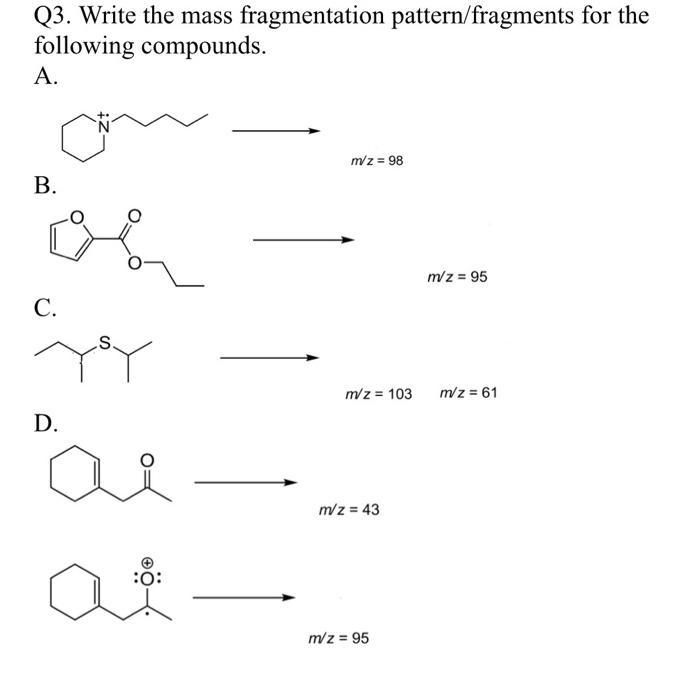 Q3. Write the mass fragmentation pattern/fragments for the following compounds.

A.

N

$m/z = 98$

B.

O O

O

$m/z = 95$

C.

S

$m/z = 103$ $m/z = 61$

D.

O

$m/z = 43$

:O:

$m/z = 95$